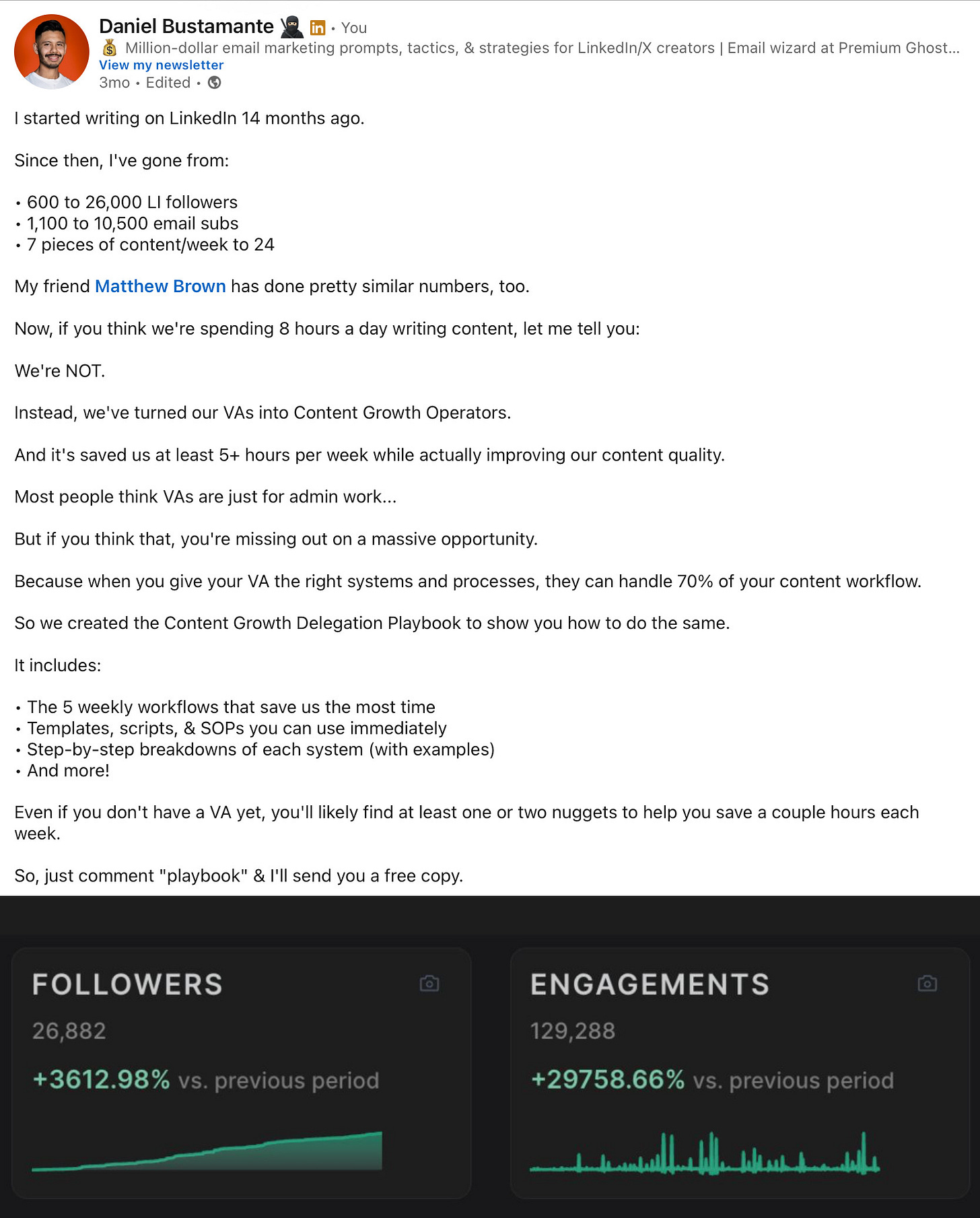 Daniel Bustamante 🥷 in • You
💰 Million-dollar email marketing prompts, tactics, & strategies for LinkedIn/X creators | Email wizard at Premium Ghost...
View my newsletter
3mo • Edited •

I started writing on LinkedIn 14 months ago.

Since then, I've gone from:

• 600 to 26,000 LI followers
• 1,100 to 10,500 email subs
• 7 pieces of content/week to 24

My friend Matthew Brown has done pretty similar numbers, too.

Now, if you think we're spending 8 hours a day writing content, let me tell you:

We're NOT.

Instead, we've turned our VAs into Content Growth Operators.

And it's saved us at least 5+ hours per week while actually improving our content quality.

Most people think VAs are just for admin work...

But if you think that, you're missing out on a massive opportunity.

Because when you give your VA the right systems and processes, they can handle 70% of your content workflow.

So we created the Content Growth Delegation Playbook to show you how to do the same.

It includes:

• The 5 weekly workflows that save us the most time
• Templates, scripts, & SOPs you can use immediately
• Step-by-step breakdowns of each system (with examples)
• And more!

Even if you don't have a VA yet, you'll likely find at least one or two nuggets to help you save a couple hours each week.

So, just comment "playbook" & I'll send you a free copy.

FOLLOWERS
26,882
+3612.98% vs. previous period

ENGAGEMENTS
129,288
+29758.66% vs. previous period